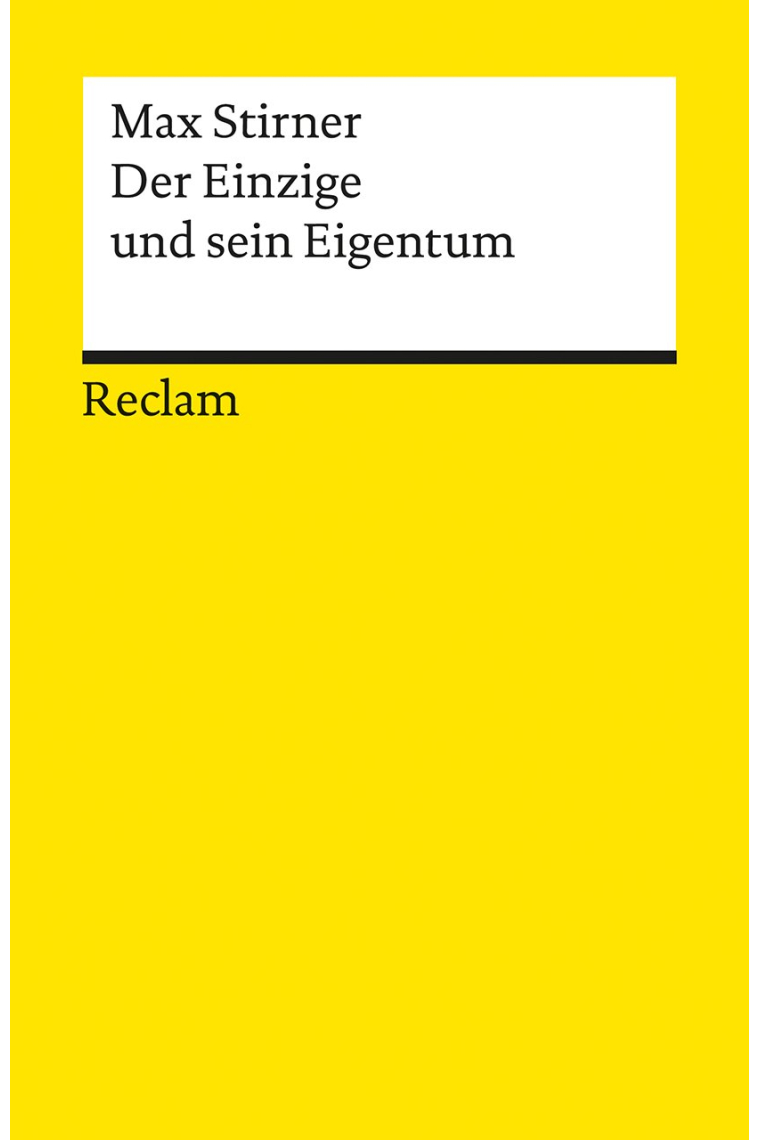 Max Stirner
Der Einzige
und sein Eigentum

Reclam